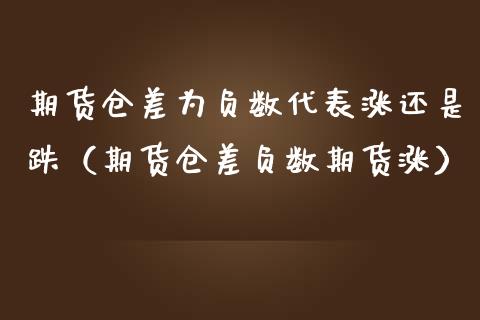 期货仓差为负数代表涨还是跌（期货仓差负数期货涨）